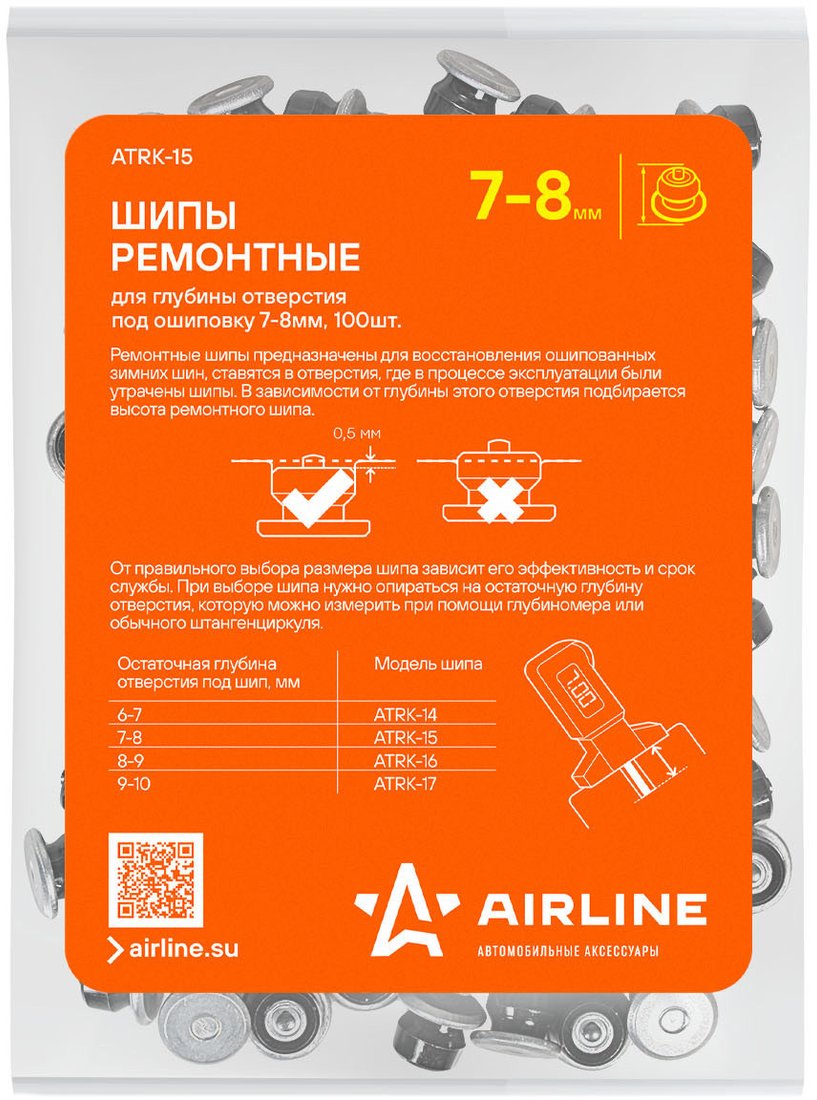 ATRK-15

7-8мм

ШИПЫ РЕМОНТНЫЕ

для глубины отверстия под ошиповку 7-8мм, 100шт.

Ремонтные шипы предназначены для восстановления ошипованных зимних шин, ставятся в отверстия, где в процессе эксплуатации были утрачены шипы. В зависимости от глубины этого отверстия подбирается высота ремонтного шипа.

0,5 мм

От правильного выбора размера шипа зависит его эффективность и срок службы. При выборе шипа нужно опираться на остаточную глубину отверстия, которую можно измерить при помощи глубиномера или обычного штангенциркуля.

| Остаточная глубина отверстия под шип, мм | Модель шипа |
|---|---|
| 6-7 | ATRK-14 |
| 7-8 | ATRK-15 |
| 8-9 | ATRK-16 |
| 9-10 | ATRK-17 |

7.00

> airline.su

AIRLINE
АВТОМОБИЛЬНЫЕ АКСЕССУАРЫ